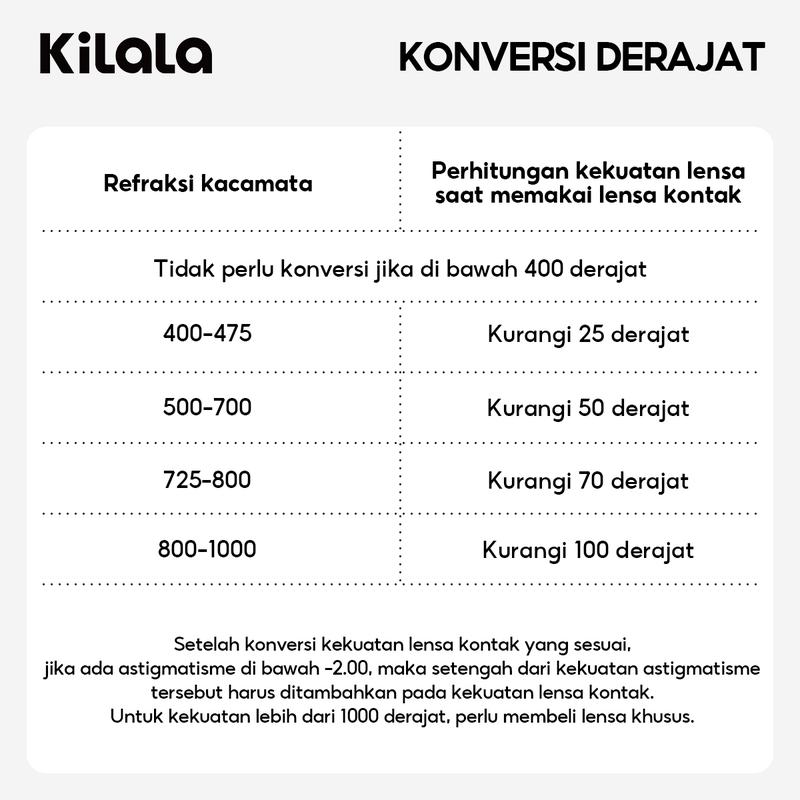 Kilala

KONVERSI DERAJAT

| Refraksi kacamata | Perhitungan kekuatan lensa saat memakai lensa kontak |
|---|---|
| Tidak perlu konversi jika di bawah 400 derajat | |
| 400-475 | Kurangi 25 derajat |
| 500-700 | Kurangi 50 derajat |
| 725-800 | Kurangi 70 derajat |
| 800-1000 | Kurangi 100 derajat |

Setelah konversi kekuatan lensa kontak yang sesuai, jika ada astigmatisme di bawah -2.00, maka setengah dari kekuatan astigmatisme tersebut harus ditambahkan pada kekuatan lensa kontak. Untuk kekuatan lebih dari 1000 derajat, perlu membeli lensa khusus.